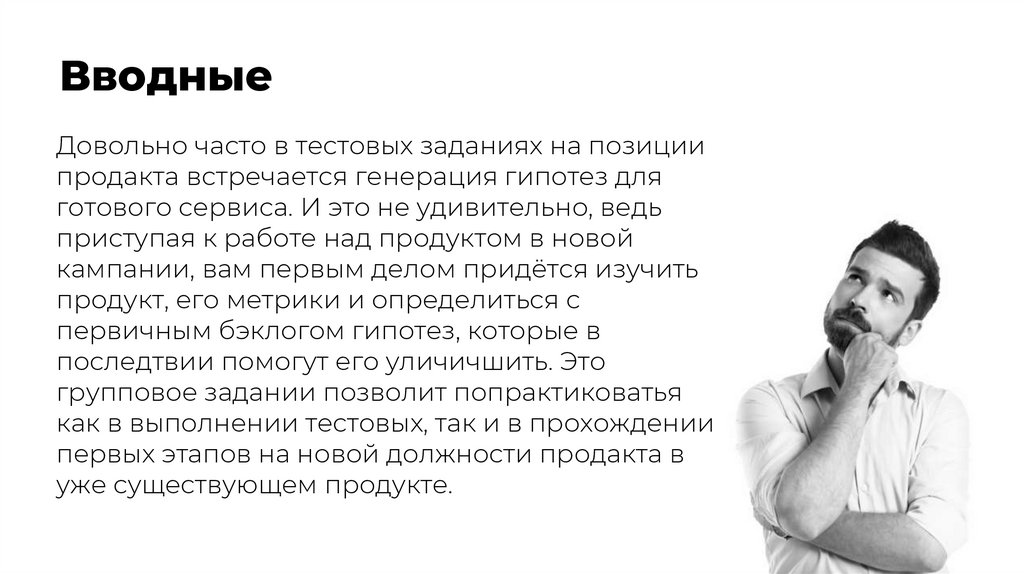 Вводные

Довольно часто в тестовых заданиях на позиции продакта встречается генерация гипотез для готового сервиса. И это не удивительно, ведь приступая к работе над продуктом в новой кампании, вам первым делом придётся изучить продукт, его метрики и определиться с первичным бэклогом гипотез, которые в последтвии помогут его уличичшить. Это групповое задании позволит попрактиковатья как в выполнении тестовых, так и в прохождении первых этапов на новой должности продакта в уже существующем продукте.